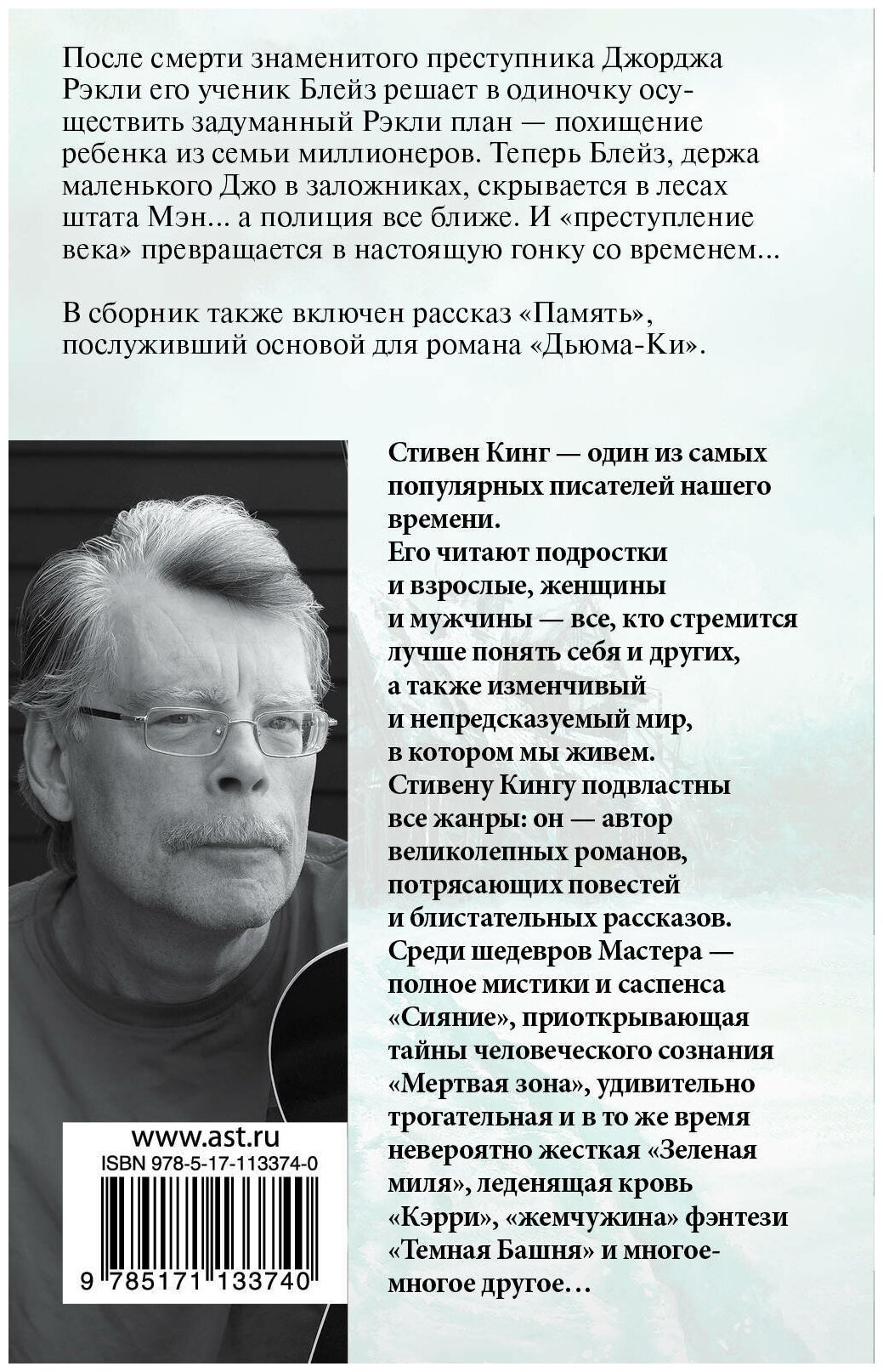 После смерти знаменитого преступника Джорджа Рэкли его ученик Блейз решает в одиночку осуществить задуманный Рэкли план — похищение ребенка из семьи миллионеров. Теперь Блейз, держа маленького Джо в заложниках, скрывается в лесах штата Мэн... а полиция все ближе. И «преступление века» превращается в настоящую гонку со временем...

В сборник также включен рассказ «Память», послуживший основой для романа «Дьюма-Ки».

Стивен Кинг — один из самых популярных писателей нашего времени.
Его читают подростки и взрослые, женщины и мужчины — все, кто стремится лучше понять себя и других, а также изменчивый и непредсказуемый мир, в котором мы живем.
Стивену Кингу подвластны все жанры: он — автор великолепных романов, потрясающих повестей и блистательных рассказов.
Среди шедевров Мастера — полное мистики и саспенса «Сияние», приоткрывающая тайны человеческого сознания «Мертвая зона», удивительно трогательная и в то же время невероятно жесткая «Зеленая миля», леденящая кровь «Кэрри», «жемчужина» фэнтези «Темная Башня» и многое-многое другое...

www.ast.ru
ISBN 978-5-17-113374-0
9 785171 133740